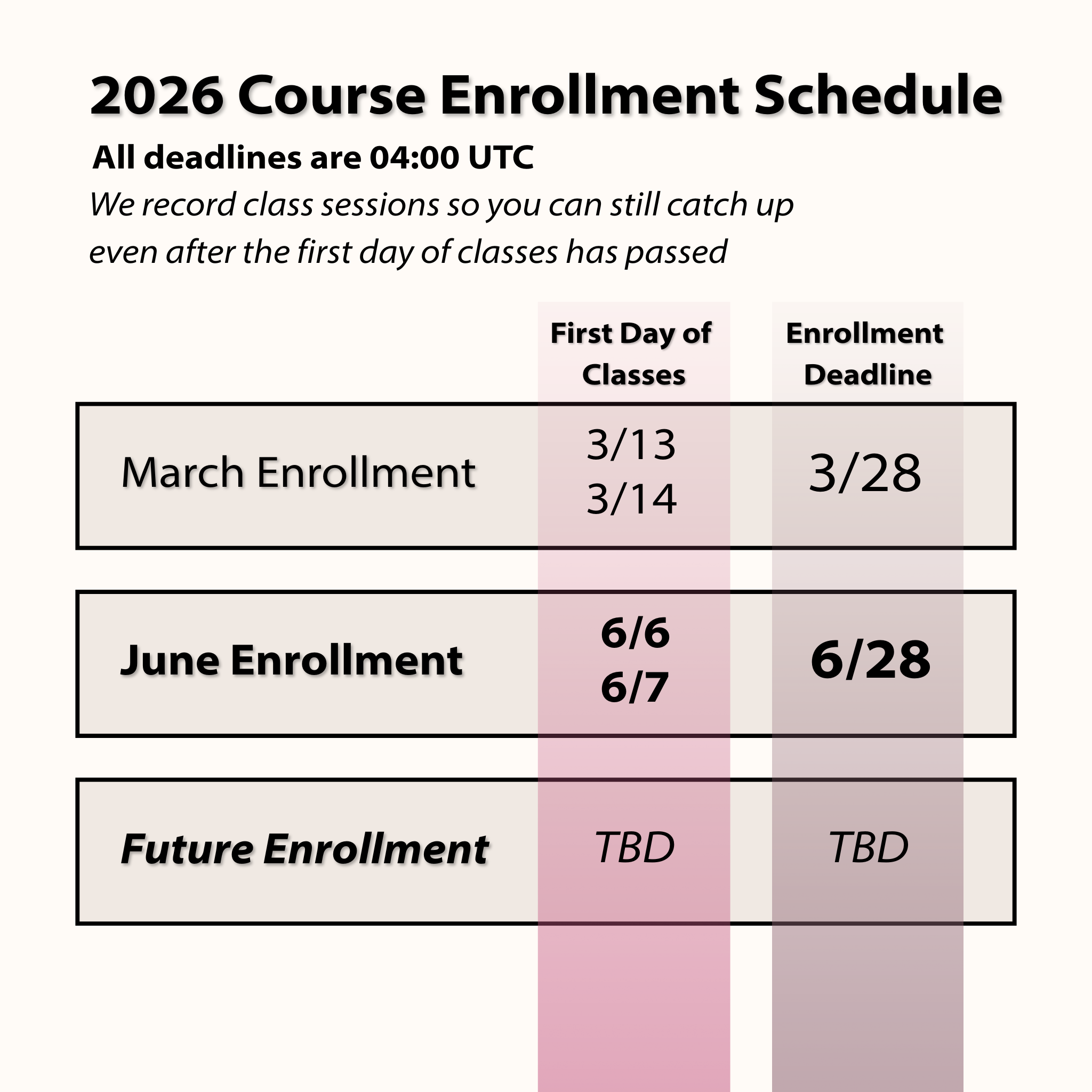 2026 Course Enrollment Schedule

All deadlines are 04:00 UTC

We record class sessions so you can still catch up even after the first day of classes has passed

| | First Day of Classes | Enrollment Deadline |
|---|---|---|
| March Enrollment | 3/13 3/14 | 3/28 |
| June Enrollment | 6/6 6/7 | 6/28 |
| Future Enrollment | TBD | TBD |